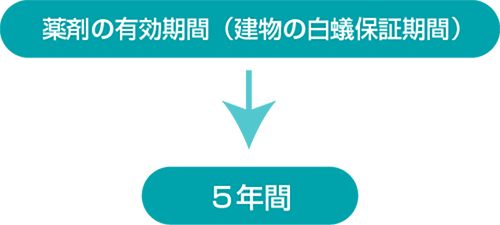 薬剤の有効期間（建物の白蟻保証期間）

５年間